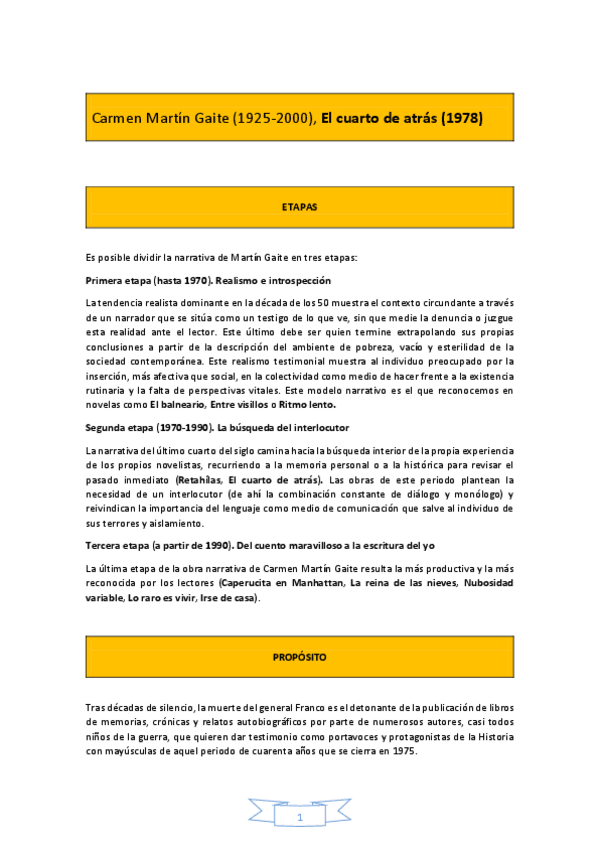 Carmen Martín Gaite (1925-2000), El cuarto de atrás (1978)

ETAPAS

Es posible dividir la narrativa de Martín Gaite en tres etapas:

Primera etapa (hasta 1970). Realismo e introspección

La tendencia realista dominante en la década de los 50 muestra el contexto circundante a través de un narrador que se sitúa como un testigo de lo que ve, sin que medie la denuncia o juzgue esta realidad ante el lector. Este último debe ser quien termine extrapolando sus propias conclusiones a partir de la descripción del ambiente de pobreza, vacío y esterilidad de la sociedad contemporánea. Este realismo testimonial muestra al individuo preocupado por la inserción, más afectiva que social, en la colectividad como medio de hacer frente a la existencia rutinaria y la falta de perspectivas vitales. Este modelo narrativo es el que reconocemos en novelas como El balneario, Entre visillos o Ritmo lento.

Segunda etapa (1970-1990). La búsqueda del interlocutor

La narrativa del último cuarto del siglo camina hacia la búsqueda interior de la propia experiencia de los propios novelistas, recurriendo a la memoria personal o a la histórica para revisar el pasado inmediato (Retahílas, El cuarto de atrás). Las obras de este periodo plantean la necesidad de un interlocutor (de ahí la combinación constante de diálogo y monólogo) y reivindican la importancia del lenguaje como medio de comunicación que salve al individuo de sus terrores y aislamiento.

Tercera etapa (a partir de 1990). Del cuento maravilloso a la escritura del yo

La última etapa de la obra narrativa de Carmen Martín Gaite resulta la más productiva y la más reconocida por los lectores (Caperucita en Manhattan, La reina de las nieves, Nubosidad variable, Lo raro es vivir, Irse de casa).

PROPÓSITO

Tras décadas de silencio, la muerte del general Franco es el detonante de la publicación de libros de memorias, crónicas y relatos autobiográficos por parte de numerosos autores, casi todos niños de la guerra, que quieren dar testimonio como portavoces y protagonistas de la Historia con mayúsculas de aquel periodo de cuarenta años que se cierra en 1975.

1